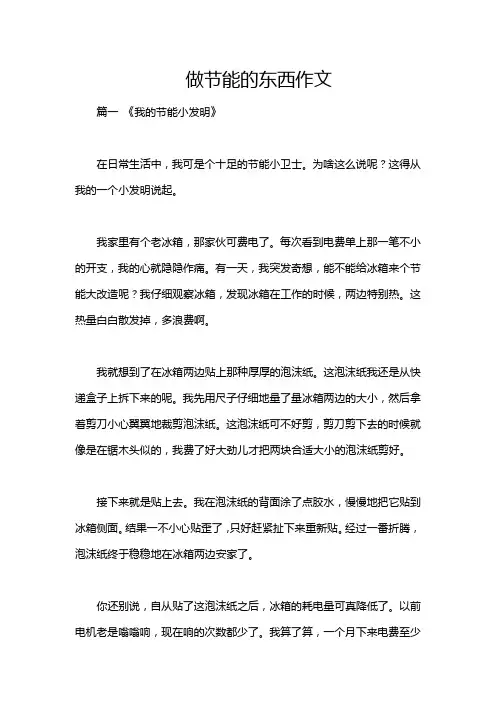 做节能的东西作文

篇一 《我的节能小发明》

在日常生活中，我可是个十足的节能小卫士。为啥这么说呢？这得从我的一个小发明说起。

我家里有个老冰箱，那家伙可费电了。每次看到电费单上那一笔不小的开支，我的心就隐隐作痛。有一天，我突发奇想，能不能给冰箱来个节能大改造呢？我仔细观察冰箱，发现冰箱在工作的时候，两边特别热。这热量白白散发掉，多浪费啊。

我就想到了在冰箱两边贴上那种厚厚的泡沫纸。这泡沫纸我还是从快递盒子上拆下来的呢。我先用尺子仔细地量了量冰箱两边的大小，然后拿着剪刀小心翼翼地裁剪泡沫纸。这泡沫纸可不好剪，剪刀剪下去的时候就像是在锯木头似的，我费了好大劲儿才把两块合适大小的泡沫纸剪好。

接下来就是贴上去。我在泡沫纸的背面涂了点胶水，慢慢地把它贴到冰箱侧面。结果一不小心贴歪了，只好赶紧扯下来重新贴。经过一番折腾，泡沫纸终于稳稳地在冰箱两边安家了。

你还别说，自从贴了这泡沫纸之后，冰箱的耗电量可真降低了。以前电机老是嗡嗡响，现在响的次数都少了。我算了算，一个月下来电费至少